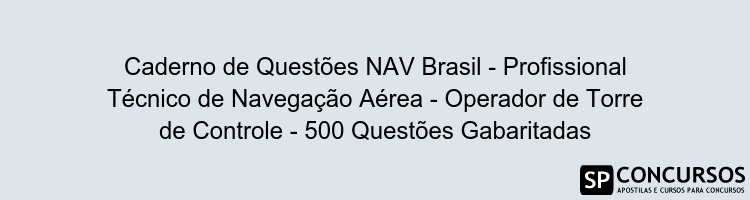 Caderno de Questões NAV Brasil - Profissional Técnico de Navegação Aérea - Operador de Torre de Controle - 500 Questões Gabaritadas

SP CONCURSOS
APOSTILAS E CURSOS PARA CONCURSOS